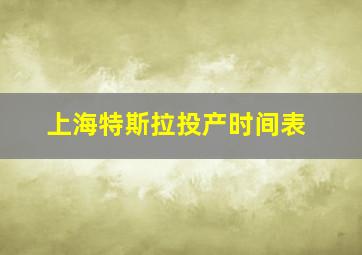 上海特斯拉投产时间表